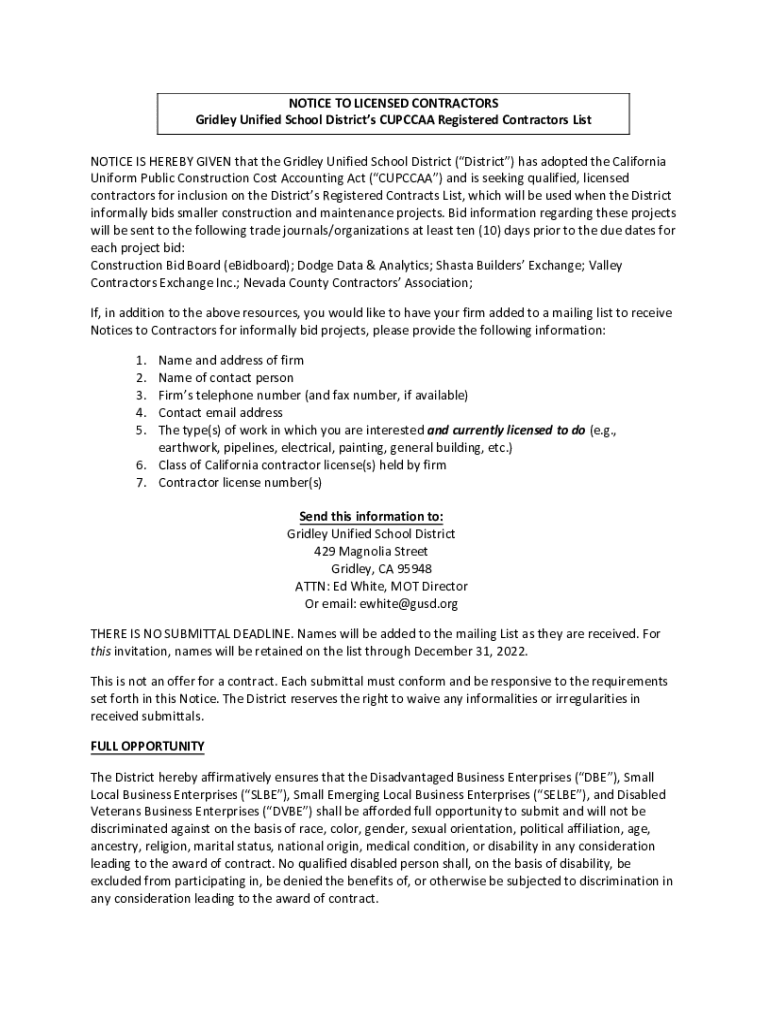 NOTICE TO LICENSED CONTRACTORS
Gridley Unified School District's CUPCCAA Registered Contractors List

NOTICE IS HEREBY GIVEN that the Gridley Unified School District ("District") has adopted the California Uniform Public Construction Cost Accounting Act ("CUPCCAA") and is seeking qualified, licensed contractors for inclusion on the District's Registered Contracts List, which will be used when the District informally bids smaller construction and maintenance projects. Bid information regarding these projects will be sent to the following trade journals/organizations at least ten (10) days prior to the due dates for each project bid:
Construction Bid Board (eBidboard); Dodge Data & Analytics; Shasta Builders' Exchange; Valley Contractors Exchange Inc.; Nevada County Contractors' Association;

If, in addition to the above resources, you would like to have your firm added to a mailing list to receive Notices to Contractors for informally bid projects, please provide the following information:

1. Name and address of firm
2. Name of contact person
3. Firm's telephone number (and fax number, if available)
4. Contact email address
5. The type(s) of work in which you are interested and currently licensed to do (e.g., earthwork, pipelines, electrical, painting, general building, etc.)
6. Class of California contractor license(s) held by firm
7. Contractor license number(s)

Send this information to:
Gridley Unified School District
429 Magnolia Street
Gridley, CA 95948
ATTN: Ed White, MOT Director
Or email: ewhite@gusd.org

THERE IS NO SUBMITTAL DEADLINE. Names will be added to the mailing List as they are received. For this invitation, names will be retained on the list through December 31, 2022.

This is not an offer for a contract. Each submittal must conform and be responsive to the requirements set forth in this Notice. The District reserves the right to waive any informalities or irregularities in received submittals.

FULL OPPORTUNITY

The District hereby affirmatively ensures that the Disadvantaged Business Enterprises ("DBE"), Small Local Business Enterprises ("SLBE"), Small Emerging Local Business Enterprises ("SELBE"), and Disabled Veterans Business Enterprises ("DVBE") shall be afforded full opportunity to submit and will not be discriminated against on the basis of race, color, gender, sexual orientation, political affiliation, age, ancestry, religion, marital status, national origin, medical condition, or disability in any consideration leading to the award of contract. No qualified disabled person shall, on the basis of disability, be excluded from participating in, be denied the benefits of, or otherwise be subjected to discrimination in any consideration leading to the award of contract.